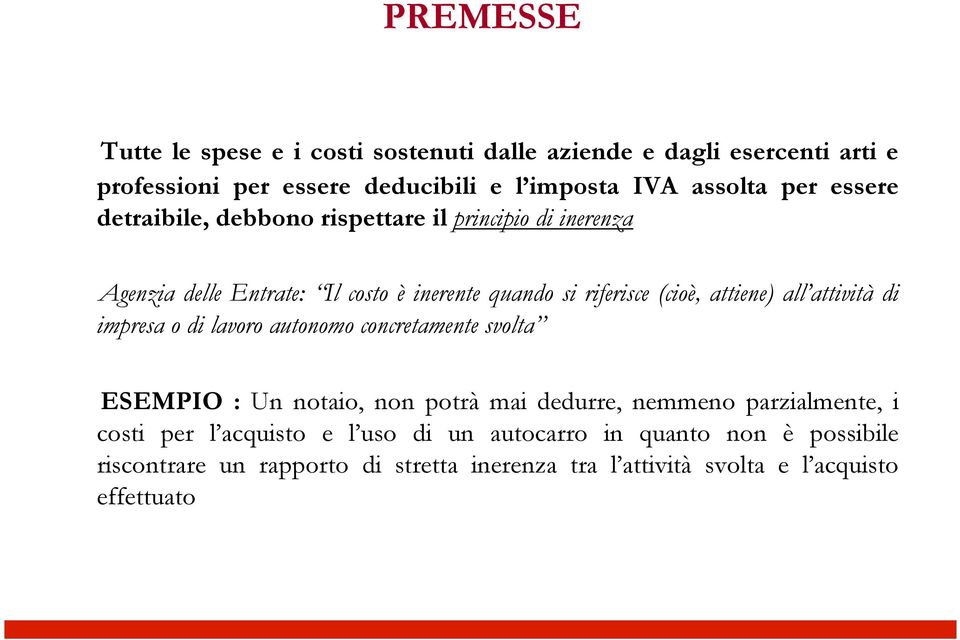 PREMESSE

Tutte le spese e i costi sostenuti dalle aziende e dagli esercenti arti e professioni per essere deducibili e l’imposta IVA assolta per essere detraibile, debbono rispettare il principio di inerenza

Agenzia delle Entrate: “Il costo è inerente quando si riferisce (cioè, attiene) all’attività di impresa o di lavoro autonomo concretamente svolta”

ESEMPIO : Un notaio, non potrà mai dedurre, nemmeno parzialmente, i costi per l’acquisto e l’uso di un autocarro in quanto non è possibile riscontrare un rapporto di stretta inerenza tra l’attività svolta e l’acquisto effettuato